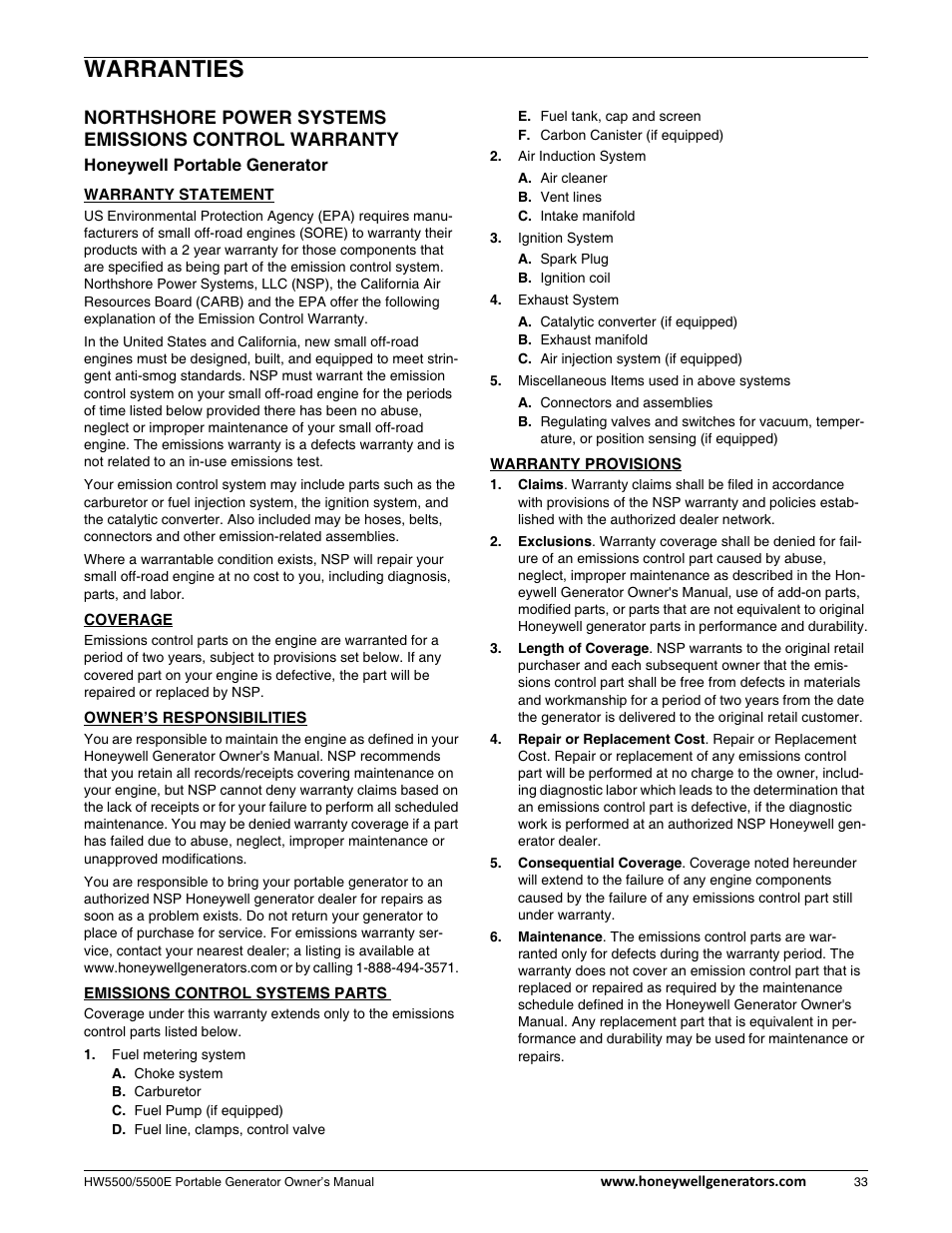 WARRANTIES

NORTHSHORE POWER SYSTEMS EMISSIONS CONTROL WARRANTY

Honeywell Portable Generator

WARRANTY STATEMENT

US Environmental Protection Agency (EPA) requires manufacturers of small off-road engines (SORE) to warranty their products with a 2 year warranty for those components that are specified as being part of the emission control system. Northshore Power Systems, LLC (NSP), the California Air Resources Board (CARB) and the EPA offer the following explanation of the Emission Control Warranty.

In the United States and California, new small off-road engines must be designed, built, and equipped to meet stringent anti-smog standards. NSP must warrant the emission control system on your small off-road engine for the periods of time listed below provided there has been no abuse, neglect or improper maintenance of your small off-road engine. The emissions warranty is a defects warranty and is not related to an in-use emissions test.

Your emission control system may include parts such as the carburetor or fuel injection system, the ignition system, and the catalytic converter. Also included may be hoses, belts, connectors and other emission-related assemblies.

Where a warrantable condition exists, NSP will repair your small off-road engine at no cost to you, including diagnosis, parts, and labor.

COVERAGE

Emissions control parts on the engine are warranted for a period of two years, subject to provisions set below. If any covered part on your engine is defective, the part will be repaired or replaced by NSP.

OWNER'S RESPONSIBILITIES

You are responsible to maintain the engine as defined in your Honeywell Generator Owner's Manual. NSP recommends that you retain all records/receipts covering maintenance on your engine, but NSP cannot deny warranty claims based on the lack of receipts or for your failure to perform all scheduled maintenance. You may be denied warranty coverage if a part has failed due to abuse, neglect, improper maintenance or unapproved modifications.

You are responsible to bring your portable generator to an authorized NSP Honeywell generator dealer for repairs as soon as a problem exists. Do not return your generator to place of purchase for service. For emissions warranty service, contact your nearest dealer; a listing is available at www.honeywellgenerators.com or by calling 1-888-494-3571.

EMISSIONS CONTROL SYSTEMS PARTS

Coverage under this warranty extends only to the emissions control parts listed below.

1. Fuel metering system
A. Choke system
B. Carburetor
C. Fuel Pump (if equipped)
D. Fuel line, clamps, control valve
E. Fuel tank, cap and screen
F. Carbon Canister (if equipped)
2. Air Induction System
A. Air cleaner
B. Vent lines
C. Intake manifold
3. Ignition System
A. Spark Plug
B. Ignition coil
4. Exhaust System
A. Catalytic converter (if equipped)
B. Exhaust manifold
C. Air injection system (if equipped)
5. Miscellaneous Items used in above systems
A. Connectors and assemblies
B. Regulating valves and switches for vacuum, temperature, or position sensing (if equipped)

WARRANTY PROVISIONS

1. Claims. Warranty claims shall be filed in accordance with provisions of the NSP warranty and policies established with the authorized dealer network.

2. Exclusions. Warranty coverage shall be denied for failure of an emissions control part caused by abuse, neglect, improper maintenance as described in the Honeywell Generator Owner's Manual, use of add-on parts, modified parts, or parts that are not equivalent to original Honeywell generator parts in performance and durability.

3. Length of Coverage. NSP warrants to the original retail purchaser and each subsequent owner that the emissions control part shall be free from defects in materials and workmanship for a period of two years from the date the generator is delivered to the original retail customer.

4. Repair or Replacement Cost. Repair or Replacement Cost. Repair or replacement of any emissions control part will be performed at no charge to the owner, including diagnostic labor which leads to the determination that an emissions control part is defective, if the diagnostic work is performed at an authorized NSP Honeywell generator dealer.

5. Consequential Coverage. Coverage noted hereunder will extend to the failure of any engine components caused by the failure of any emissions control part still under warranty.

6. Maintenance. The emissions control parts are warranted only for defects during the warranty period. The warranty does not cover an emission control part that is replaced or repaired as required by the maintenance schedule defined in the Honeywell Generator Owner's Manual. Any replacement part that is equivalent in performance and durability may be used for maintenance or repairs.

HW5500/5500E Portable Generator Owner's Manual www.honeywellgenerators.com 33